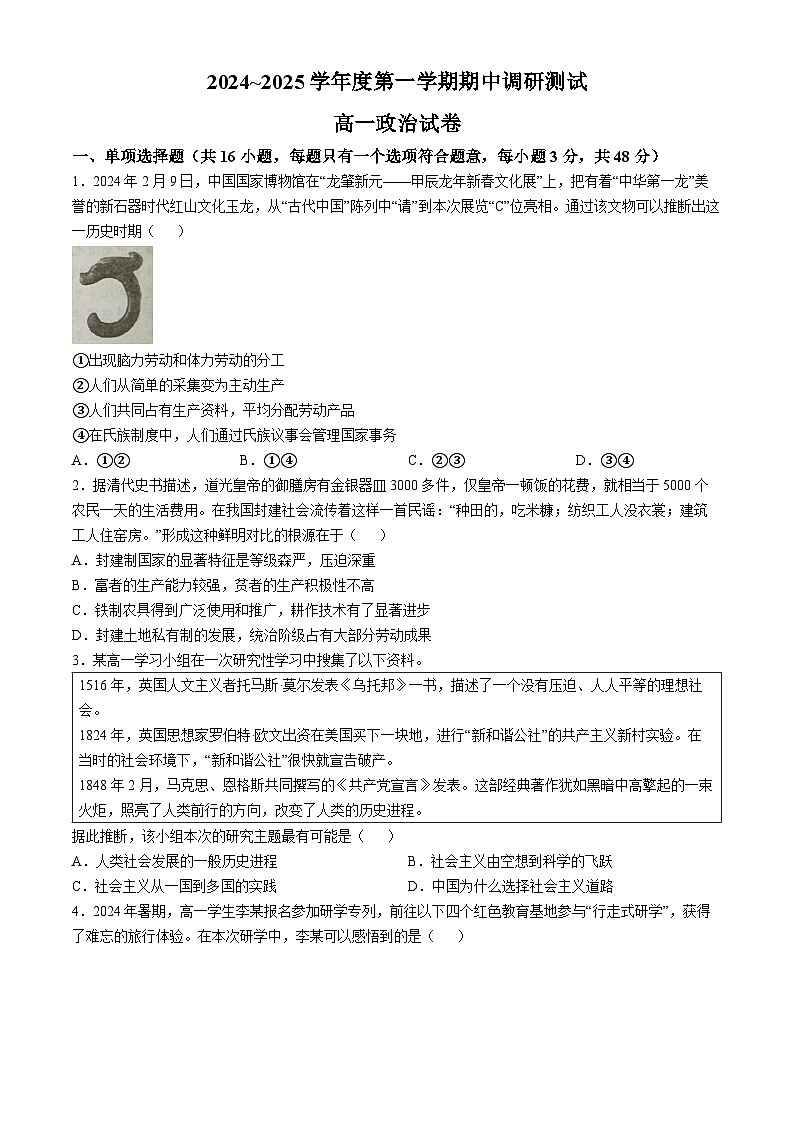 2024~2025学年度第一学期期中调研测试

高一政治试卷

一、单项选择题（共16小题，每题只有一个选项符合题意，每小题3分，共48分）

1．2024年2月9日，中国国家博物馆在“龙肇新元——甲辰龙年新春文化展”上，把有着“中华第一龙”美誉的新石器时代红山文化玉龙，从“古代中国”陈列中“请”到本次展览“C”位亮相。通过该文物可以推断出这一历史时期（　　）

①出现脑力劳动和体力劳动的分工
②人们从简单的采集变为主动生产
③人们共同占有生产资料，平均分配劳动产品
④在氏族制度中，人们通过氏族议事会管理国家事务

A．①②　　B．①④　　C．②③　　D．③④

2．据清代史书描述，道光皇帝的御膳房有金银器皿3000多件，仅皇帝一顿饭的花费，就相当于5000个农民一天的生活费用。在我国封建社会流传着这样一首民谣：“种田的，吃米糠；纺织工人没衣裳；建筑工人住窑房。”形成这种鲜明对比的根源在于（　　）

A．封建制国家的显著特征是等级森严，压迫深重
B．富者的生产能力较强，贫者的生产积极性不高
C．铁制农具得到广泛使用和推广，耕作技术有了显著进步
D．封建土地私有制的发展，统治阶级占有大部分劳动成果

3．某高一学习小组在一次研究性学习中搜集了以下资料。

1516年，英国人文主义者托马斯·莫尔发表《乌托邦》一书，描述了一个没有压迫、人人平等的理想社会。
1824年，英国思想家罗伯特·欧文出资在美国买下一块地，进行“新和谐公社”的共产主义新村实验。在当时的社会环境下，“新和谐公社”很快就宣告破产。
1848年2月，马克思、恩格斯共同撰写的《共产党宣言》发表。这部经典著作犹如黑暗中高擎起的一束火炬，照亮了人类前行的方向，改变了人类的历史进程。

据此推断，该小组本次的研究主题最有可能是（　　）

A．人类社会发展的一般历史进程　　B．社会主义由空想到科学的飞跃
C．社会主义从一国到多国的实践　　D．中国为什么选择社会主义道路

4．2024年暑期，高一学生李某报名参加研学专列，前往以下四个红色教育基地参与“行走式研学”，获得了难忘的旅行体验。在本次研学中，李某可以感悟到的是（　　）